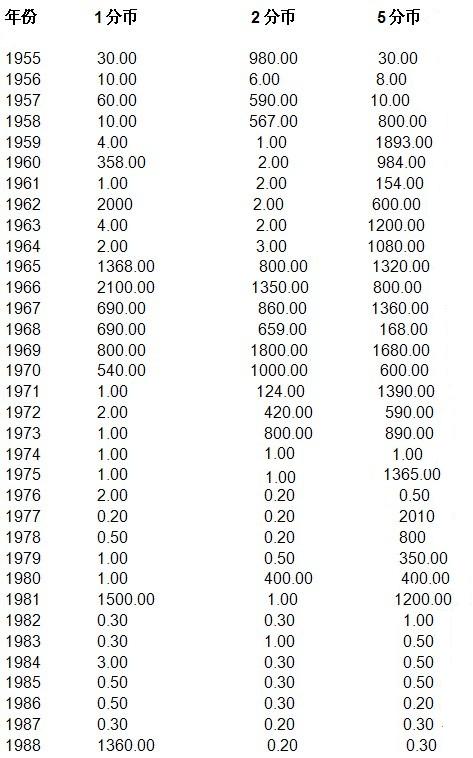 | 年份 | 1分币 | 2分币 | 5分币 |
|---|---|---|---|
| 1955 | 30.00 | 980.00 | 30.00 |
| 1956 | 10.00 | 6.00 | 8.00 |
| 1957 | 60.00 | 590.00 | 10.00 |
| 1958 | 10.00 | 567.00 | 800.00 |
| 1959 | 4.00 | 1.00 | 1893.00 |
| 1960 | 358.00 | 2.00 | 984.00 |
| 1961 | 1.00 | 2.00 | 154.00 |
| 1962 | 2000 | 2.00 | 600.00 |
| 1963 | 4.00 | 2.00 | 1200.00 |
| 1964 | 2.00 | 3.00 | 1080.00 |
| 1965 | 1368.00 | 800.00 | 1320.00 |
| 1966 | 2100.00 | 1350.00 | 800.00 |
| 1967 | 690.00 | 860.00 | 1360.00 |
| 1968 | 690.00 | 659.00 | 168.00 |
| 1969 | 800.00 | 1800.00 | 1680.00 |
| 1970 | 540.00 | 1000.00 | 600.00 |
| 1971 | 1.00 | 124.00 | 1390.00 |
| 1972 | 2.00 | 420.00 | 590.00 |
| 1973 | 1.00 | 800.00 | 890.00 |
| 1974 | 1.00 | 1.00 | 1.00 |
| 1975 | 1.00 | 1.00 | 1365.00 |
| 1976 | 2.00 | 0.20 | 0.50 |
| 1977 | 0.20 | 0.20 | 2010 |
| 1978 | 0.50 | 0.20 | 800 |
| 1979 | 1.00 | 0.50 | 350.00 |
| 1980 | 1.00 | 400.00 | 400.00 |
| 1981 | 1500.00 | 1.00 | 1200.00 |
| 1982 | 0.30 | 0.30 | 1.00 |
| 1983 | 0.30 | 1.00 | 0.50 |
| 1984 | 3.00 | 0.30 | 0.50 |
| 1985 | 0.50 | 0.30 | 0.50 |
| 1986 | 0.50 | 0.30 | 0.20 |
| 1987 | 0.30 | 0.20 | 0.30 |
| 1988 | 1360.00 | 0.20 | 0.30 |